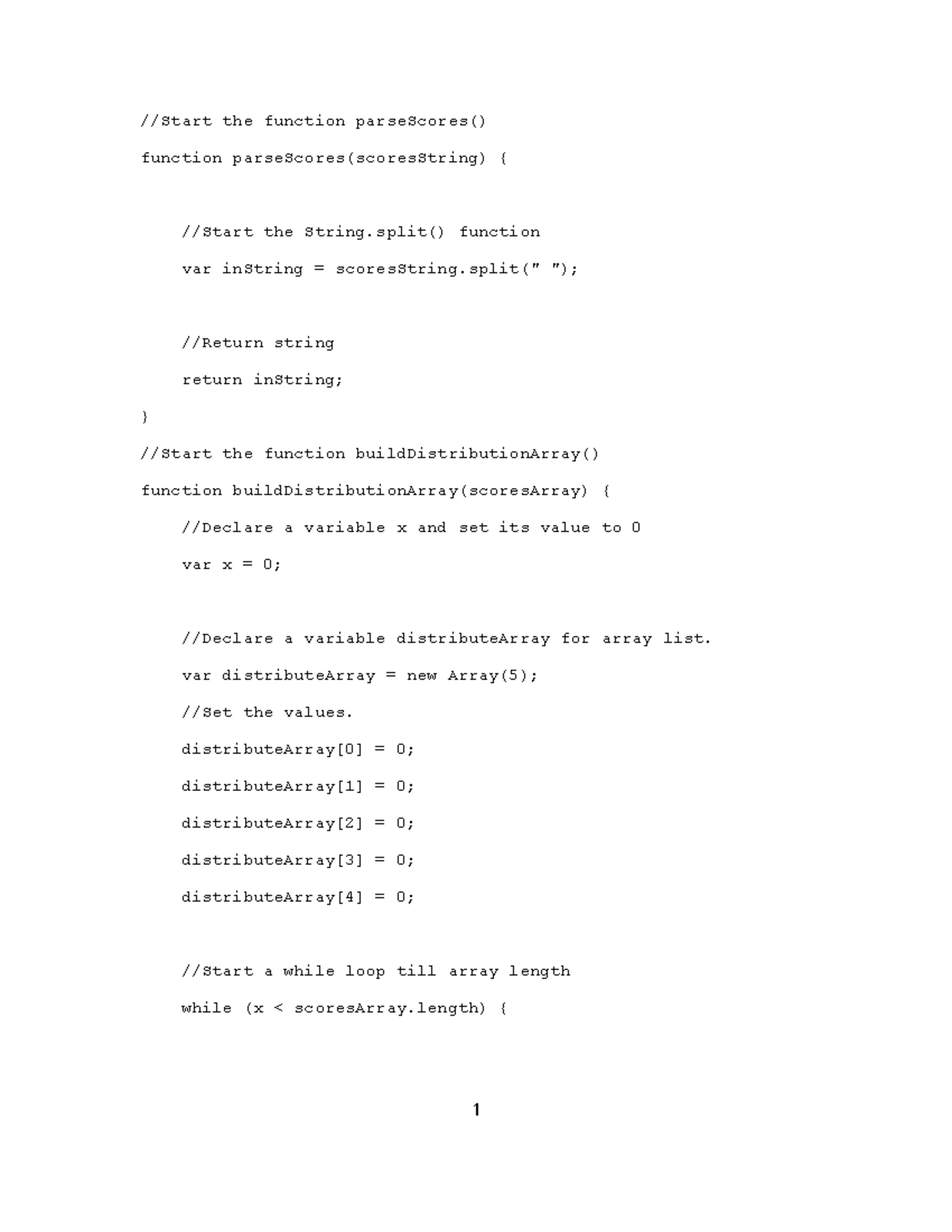 //Start the function parseScores()

function parseScores(scoresString) {

//Start the String.split() function

var inString = scoresString.split(" ");

//Return string

return inString;

}

//Start the function buildDistributionArray()

function buildDistributionArray(scoresArray) {

//Declare a variable x and set its value to 0

var x = 0;

//Declare a variable distributeArray for array list.

var distributeArray = new Array(5);

//Set the values.

distributeArray[0] = 0;

distributeArray[1] = 0;

distributeArray[2] = 0;

distributeArray[3] = 0;

distributeArray[4] = 0;

//Start a while loop till array length

while (x < scoresArray.length) {

1